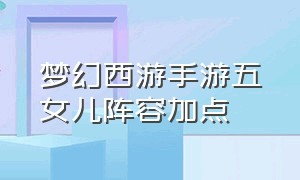 梦幻西游手游五女儿阵容加点